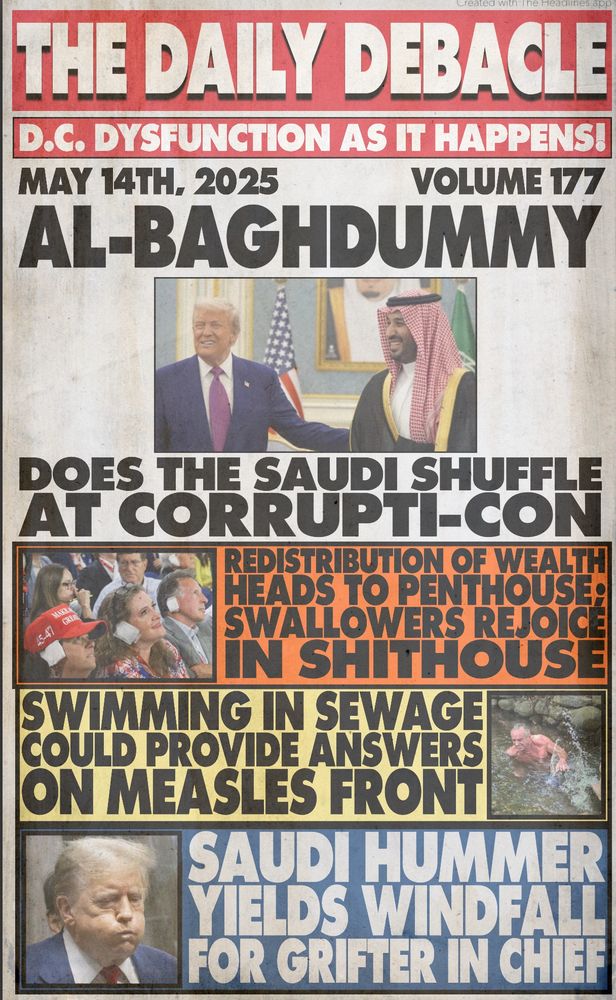 Created with The Headlines app

THE DAILY DEBACLE

D.C. DYSFUNCTION AS IT HAPPENS!

MAY 14TH, 2025

VOLUME 177

AL-BAGHDUMMY

DOES THE SAUDI SHUFFLE AT CORRUPTI-CON

REDISTRIBUTION OF WEALTH HEADS TO PENTHOUSE; SWALLOWERS REJOICE IN SHITHOUSE

SWIMMING IN SEWAGE COULD PROVIDE ANSWERS ON MEASLES FRONT

SAUDI HUMMER YIELDS WINDFALL FOR GRIFTER IN CHIEF